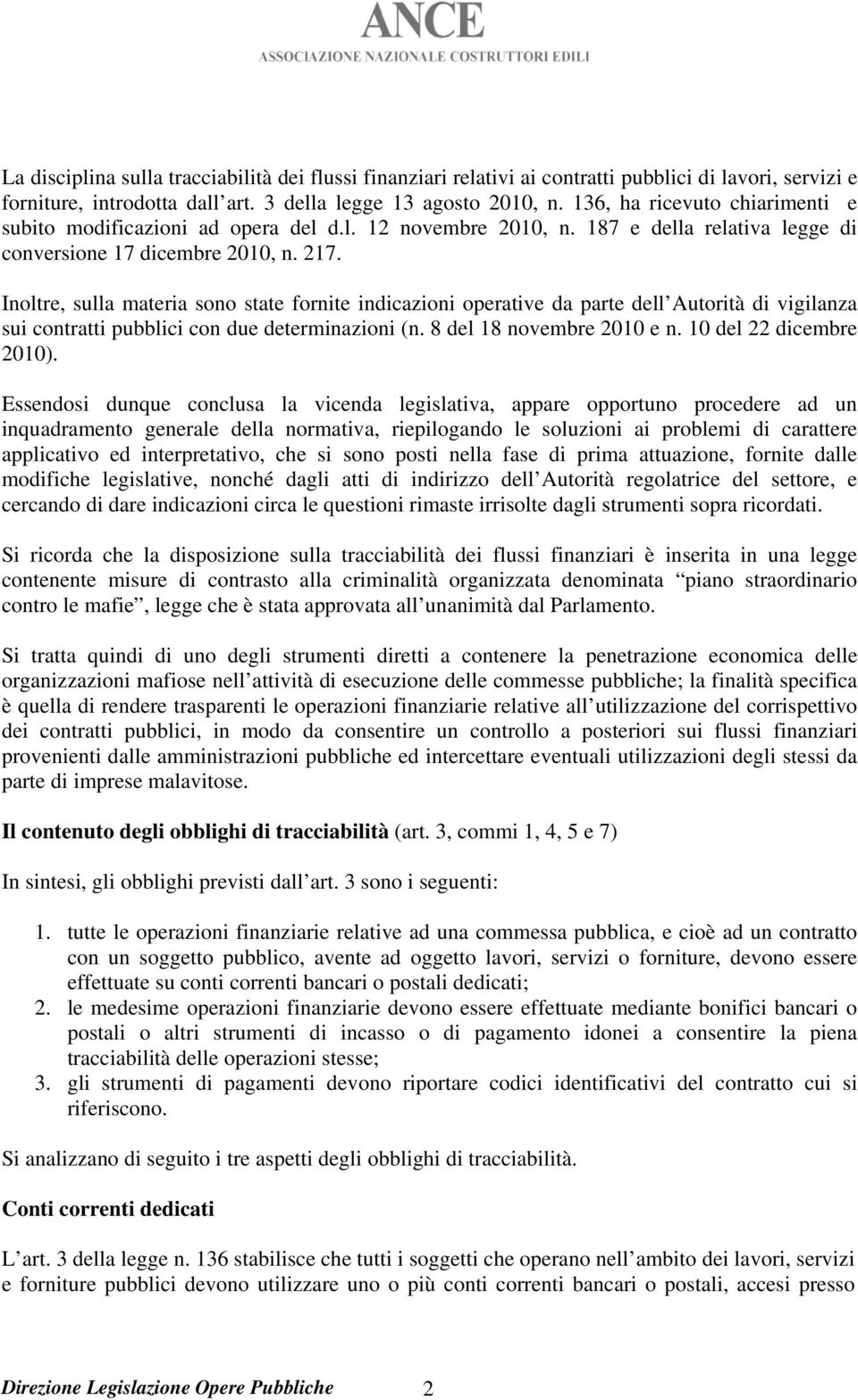 ANCE
ASSOCIAZIONE NAZIONALE COSTRUTTORI EDILI

La disciplina sulla tracciabilità dei flussi finanziari relativi ai contratti pubblici di lavori, servizi e forniture, introdotta dall art. 3 della legge 13 agosto 2010, n. 136, ha ricevuto chiarimenti e subito modificazioni ad opera del d.l. 12 novembre 2010, n. 187 e della relativa legge di conversione 17 dicembre 2010, n. 217.

Inoltre, sulla materia sono state fornite indicazioni operative da parte dell Autorità di vigilanza sui contratti pubblici con due determinazioni (n. 8 del 18 novembre 2010 e n. 10 del 22 dicembre 2010).

Essendosi dunque conclusa la vicenda legislativa, appare opportuno procedere ad un inquadramento generale della normativa, riepilogando le soluzioni ai problemi di carattere applicativo ed interpretativo, che si sono posti nella fase di prima attuazione, fornite dalle modifiche legislative, nonché dagli atti di indirizzo dell Autorità regolatrice del settore, e cercando di dare indicazioni circa le questioni rimaste irrisolte dagli strumenti sopra ricordati.

Si ricorda che la disposizione sulla tracciabilità dei flussi finanziari è inserita in una legge contenente misure di contrasto alla criminalità organizzata denominata piano straordinario contro le mafie , legge che è stata approvata all unanimità dal Parlamento.

Si tratta quindi di uno degli strumenti diretti a contenere la penetrazione economica delle organizzazioni mafiose nell attività di esecuzione delle commesse pubbliche; la finalità specifica è quella di rendere trasparenti le operazioni finanziarie relative all utilizzazione del corrispettivo dei contratti pubblici, in modo da consentire un controllo a posteriori sui flussi finanziari provenienti dalle amministrazioni pubbliche ed intercettare eventuali utilizzazioni degli stessi da parte di imprese malavitose.

Il contenuto degli obblighi di tracciabilità (art. 3, commi 1, 4, 5 e 7)

In sintesi, gli obblighi previsti dall art. 3 sono i seguenti:

1. tutte le operazioni finanziarie relative ad una commessa pubblica, e cioè ad un contratto con un soggetto pubblico, avente ad oggetto lavori, servizi o forniture, devono essere effettuate su conti correnti bancari o postali dedicati;
2. le medesime operazioni finanziarie devono essere effettuate mediante bonifici bancari o postali o altri strumenti di incasso o di pagamento idonei a consentire la piena tracciabilità delle operazioni stesse;
3. gli strumenti di pagamenti devono riportare codici identificativi del contratto cui si riferiscono.

Si analizzano di seguito i tre aspetti degli obblighi di tracciabilità.

Conti correnti dedicati

L art. 3 della legge n. 136 stabilisce che tutti i soggetti che operano nell ambito dei lavori, servizi e forniture pubblici devono utilizzare uno o più conti correnti bancari o postali, accesi presso

Direzione Legislazione Opere Pubbliche 2